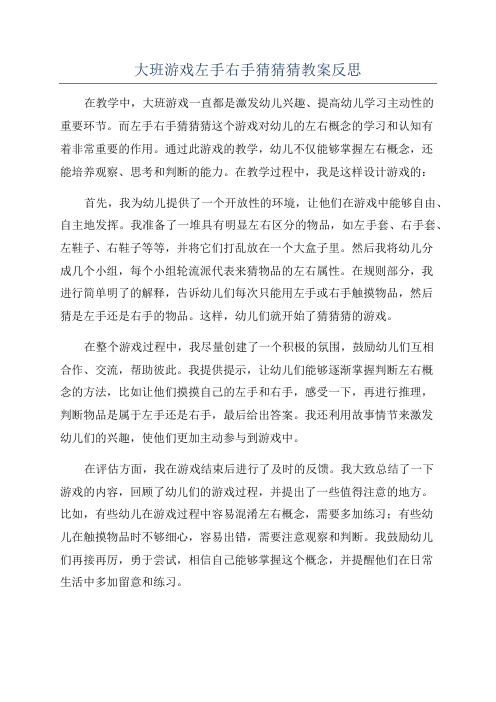 大班游戏左手右手猜猜猜教案反思

在教学中，大班游戏一直都是激发幼儿兴趣、提高幼儿学习主动性的重要环节。而左手右手猜猜猜这个游戏对幼儿的左右概念的学习和认知有着非常重要的作用。通过此游戏的教学，幼儿不仅能够掌握左右概念，还能培养观察、思考和判断的能力。在教学过程中，我是这样设计游戏的：

首先，我为幼儿提供了一个开放性的环境，让他们在游戏中能够自由、自主地发挥。我准备了一堆具有明显左右区分的物品，如左手套、右手套、左鞋子、右鞋子等等，并将它们打乱放在一个大盒子里。然后我将幼儿分成几个小组，每个小组轮流派代表来猜物品的左右属性。在规则部分，我进行简单明了的解释，告诉幼儿们每次只能用左手或右手触摸物品，然后猜是左手还是右手的物品。这样，幼儿们就开始了猜猜猜的游戏。

在整个游戏过程中，我尽量创建了一个积极的氛围，鼓励幼儿们互相合作、交流，帮助彼此。我提供提示，让幼儿们能够逐渐掌握判断左右概念的方法，比如让他们摸摸自己的左手和右手，感受一下，再进行推理，判断物品是属于左手还是右手，最后给出答案。我还利用故事情节来激发幼儿们的兴趣，使他们更加主动参与到游戏中。

在评估方面，我在游戏结束后进行了及时的反馈。我大致总结了一下游戏的内容，回顾了幼儿们的游戏过程，并提出了一些值得注意的地方。比如，有些幼儿在游戏过程中容易混淆左右概念，需要多加练习；有些幼儿在触摸物品时不够细心，容易出错，需要注意观察和判断。我鼓励幼儿们再接再厉，勇于尝试，相信自己能够掌握这个概念，并提醒他们在日常生活中多加留意和练习。